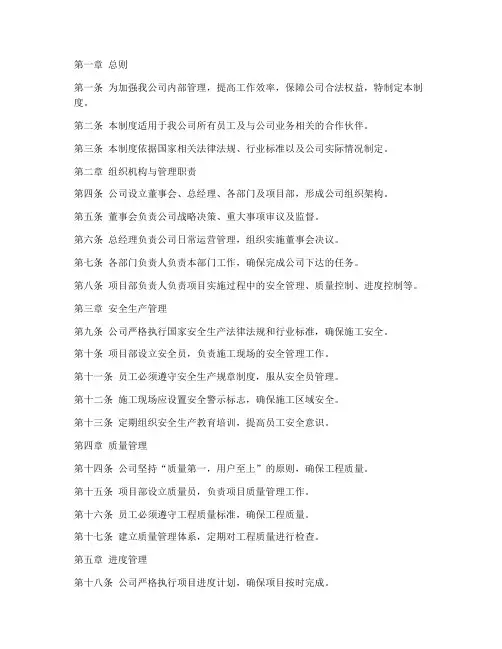 第一章 总则

第一条 为加强我公司内部管理，提高工作效率，保障公司合法权益，特制定本制度。

第二条 本制度适用于我公司所有员工及与公司业务相关的合作伙伴。

第三条 本制度依据国家相关法律法规、行业标准以及公司实际情况制定。

第二章 组织机构与管理职责

第四条 公司设立董事会、总经理、各部门及项目部，形成公司组织架构。

第五条 董事会负责公司战略决策、重大事项审议及监督。

第六条 总经理负责公司日常运营管理，组织实施董事会决议。

第七条 各部门负责人负责本部门工作，确保完成公司下达的任务。

第八条 项目部负责人负责项目实施过程中的安全管理、质量控制、进度控制等。

第三章 安全生产管理

第九条 公司严格执行国家安全生产法律法规和行业标准，确保施工安全。

第十条 项目部设立安全员，负责施工现场的安全管理工作。

第十一条 员工必须遵守安全生产规章制度，服从安全员管理。

第十二条 施工现场应设置安全警示标志，确保施工区域安全。

第十三条 定期组织安全生产教育培训，提高员工安全意识。

第四章 质量管理

第十四条 公司坚持“质量第一，用户至上”的原则，确保工程质量。

第十五条 项目部设立质量员，负责项目质量管理工作。

第十六条 员工必须遵守工程质量标准，确保工程质量。

第十七条 建立质量管理体系，定期对工程质量进行检查。

第五章 进度管理

第十八条 公司严格执行项目进度计划，确保项目按时完成。